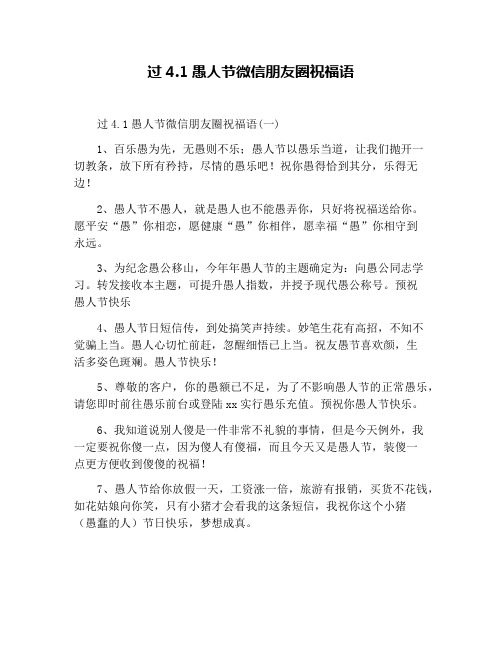 过 4.1 愚人节微信朋友圈祝福语

过 4.1 愚人节微信朋友圈祝福语(一)

1、百乐愚为先，无愚则不乐；愚人节以愚乐当道，让我们抛开一切教条，放下所有矜持，尽情的愚乐吧！祝你愚得恰到其分，乐得无边！

2、愚人节不愚人，就是愚人也不能愚弄你，只好将祝福送给你。愿平安“愚”你相恋，愿健康“愚”你相伴，愿幸福“愚”你相守到永远。

3、为纪念愚公移山，今年年愚人节的主题确定为：向愚公同志学习。转发接收本主题，可提升愚人指数，并授予现代愚公称号。预祝愚人节快乐

4、愚人节日短信传，到处搞笑声持续。妙笔生花有高招，不知不觉骗上当。愚人心切忙前赶，忽醒细悟已上当。祝友愚节喜欢颜，生活多姿色斑斓。愚人节快乐！

5、尊敬的客户，你的愚额已不足，为了不影响愚人节的正常愚乐，请您即时前往愚乐前台或登陆 xx 实行愚乐充值。预祝你愚人节快乐。

6、我知道说别人傻是一件非常不礼貌的事情，但是今天例外，我一定要祝你傻一点，因为傻人有傻福，而且今天又是愚人节，装傻一点更方便收到傻傻的祝福！

7、愚人节给你放假一天，工资涨一倍，旅游有报销，买货不花钱，如花姑娘向你笑，只有小猪才会看我的这条短信，我祝你这个小猪（愚蠢的人）节日快乐，梦想成真。